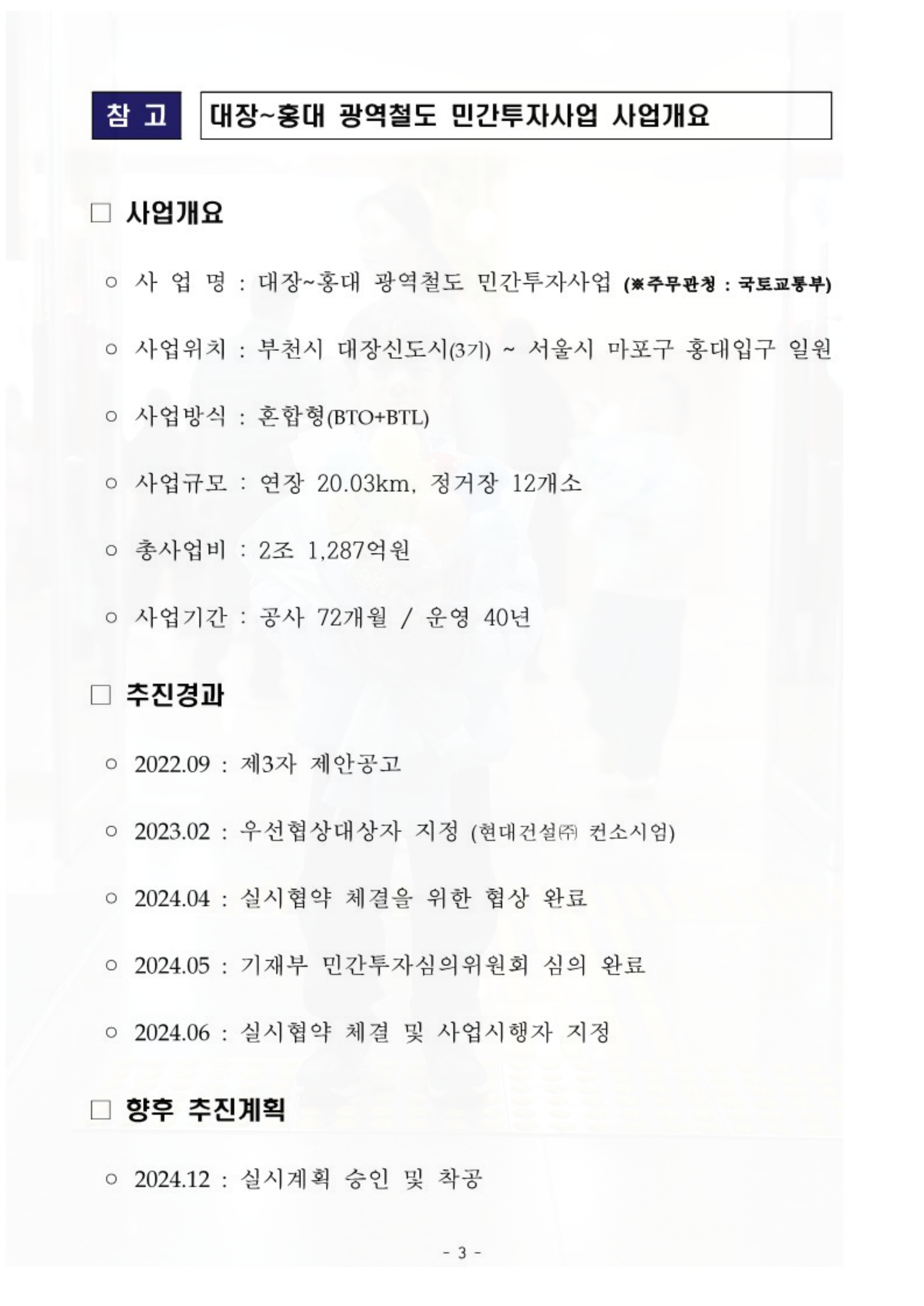 참 고 대장~홍대 광역철도 민간투자사업 사업개요

□ 사업개요

○ 사 업 명 : 대장~홍대 광역철도 민간투자사업 (※주무관청 : 국토교통부)

○ 사업위치 : 부천시 대장신도시(3기) ~ 서울시 마포구 홍대입구 일원

○ 사업방식 : 혼합형(BTO+BTL)

○ 사업규모 : 연장 20.03km, 정거장 12개소

○ 총사업비 : 2조 1,287억원

○ 사업기간 : 공사 72개월 / 운영 40년

□ 추진경과

○ 2022.09 : 제3자 제안공고

○ 2023.02 : 우선협상대상자 지정 (현대건설㈜ 컨소시엄)

○ 2024.04 : 실시협약 체결을 위한 협상 완료

○ 2024.05 : 기재부 민간투자심의위원회 심의 완료

○ 2024.06 : 실시협약 체결 및 사업시행자 지정

□ 향후 추진계획

○ 2024.12 : 실시계획 승인 및 착공

- 3 -